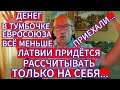 ДЕНЕГ В ТУМБОЧКЕ ЕВРОСОЮЗА ВСЁ МЕНЬШЕ

ПРИЕХАЛИ...

ЛАТВИИ ПРИДЁТСЯ РАССЧИТЫВАТЬ ТОЛЬКО НА СЕБЯ...